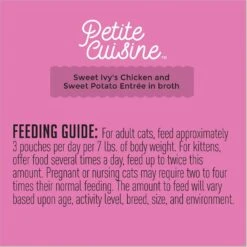 Petite Cuisine™

Sweet Ivy's Chicken and Sweet Potato Entrée in broth

FEEDING GUIDE: For adult cats, feed approximately 3 pouches per day per 7 lbs. of body weight. For kittens, offer food several times a day, feed up to twice this amount. Pregnant or nursing cats may require two to four times their normal feeding. The amount to feed will vary based upon age, activity level, breed, size, and environment.